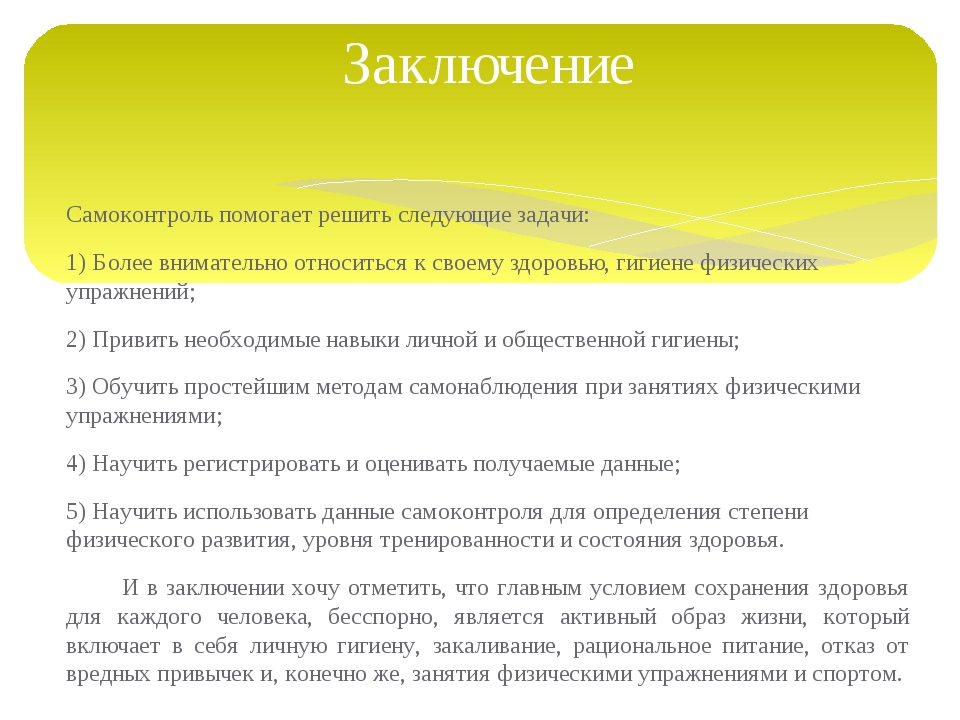 Заключение

Самоконтроль помогает решить следующие задачи:

1) Более внимательно относиться к своему здоровью, гигиене физических упражнений;

2) Привить необходимые навыки личной и общественной гигиены;

3) Обучить простейшим методам самонаблюдения при занятиях физическими упражнениями;

4) Научить регистрировать и оценивать получаемые данные;

5) Научить использовать данные самоконтроля для определения степени физического развития, уровня тренированности и состояния здоровья.

И в заключении хочу отметить, что главным условием сохранения здоровья для каждого человека, бесспорно, является активный образ жизни, который включает в себя личную гигиену, закаливание, рациональное питание, отказ от вредных привычек и, конечно же, занятия физическими упражнениями и спортом.